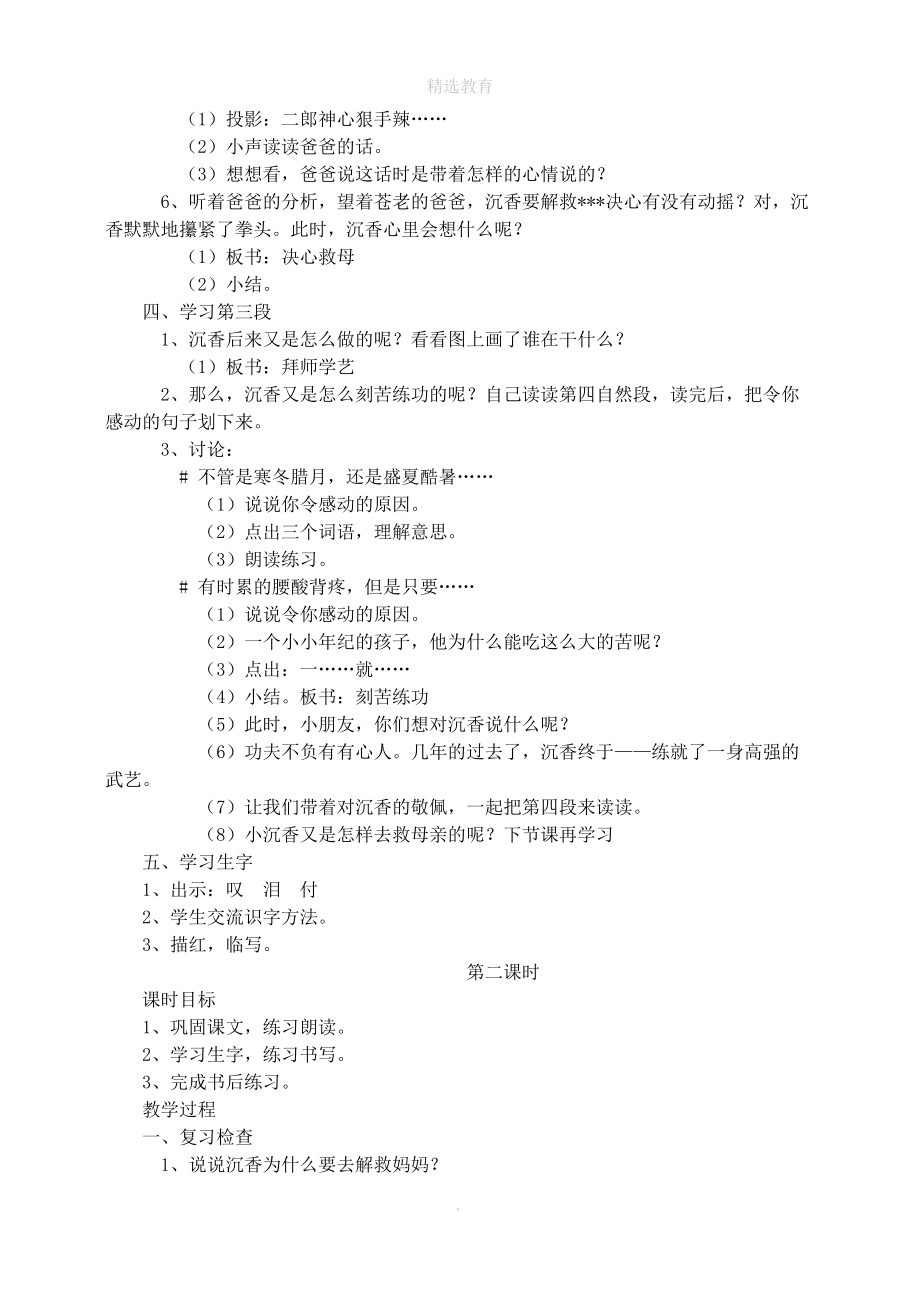 精选教育

（1）投影：二郎神心狠手辣……

（2）小声读读爸爸的话。

（3）想想看，爸爸说这话时是带着怎样的心情说的？

6、听着爸爸的分析，望着苍老的爸爸，沉香要解救***决心有没有动摇？对，沉香默默地攥紧了拳头。此时，沉香心里会想什么呢？

（1）板书：决心救母

（2）小结。

四、学习第三段

1、沉香后来又是怎么做的呢？看看图上画了谁在干什么？

（1）板书：拜师学艺

2、那么，沉香又是怎么刻苦练功的呢？自己读读第四自然段，读完后，把令你感动的句子划下来。

3、讨论：

# 不管是寒冬腊月，还是盛夏酷暑……

（1）说说你令感动的原因。

（2）点出三个词语，理解意思。

（3）朗读练习。

# 有时累的腰酸背疼，但是只要……

（1）说说令你感动的原因。

（2）一个小小年纪的孩子，他为什么能吃这么大的苦呢？

（3）点出：一……就……

（4）小结。板书：刻苦练功

（5）此时，小朋友，你们想对沉香说什么呢？

（6）功夫不负有有心人。几年的过去了，沉香终于——练就了一身高强的武艺。

（7）让我们带着对沉香的敬佩，一起把第四段来读读。

（8）小沉香又是怎样去救母亲的呢？下节课再学习

五、学习生字

1、出示：叹　泪　付

2、学生交流识字方法。

3、描红，临写。

第二课时

课时目标

1、巩固课文，练习朗读。

2、学习生字，练习书写。

3、完成书后练习。

教学过程

一、复习检查

1、说说沉香为什么要去解救妈妈？

.